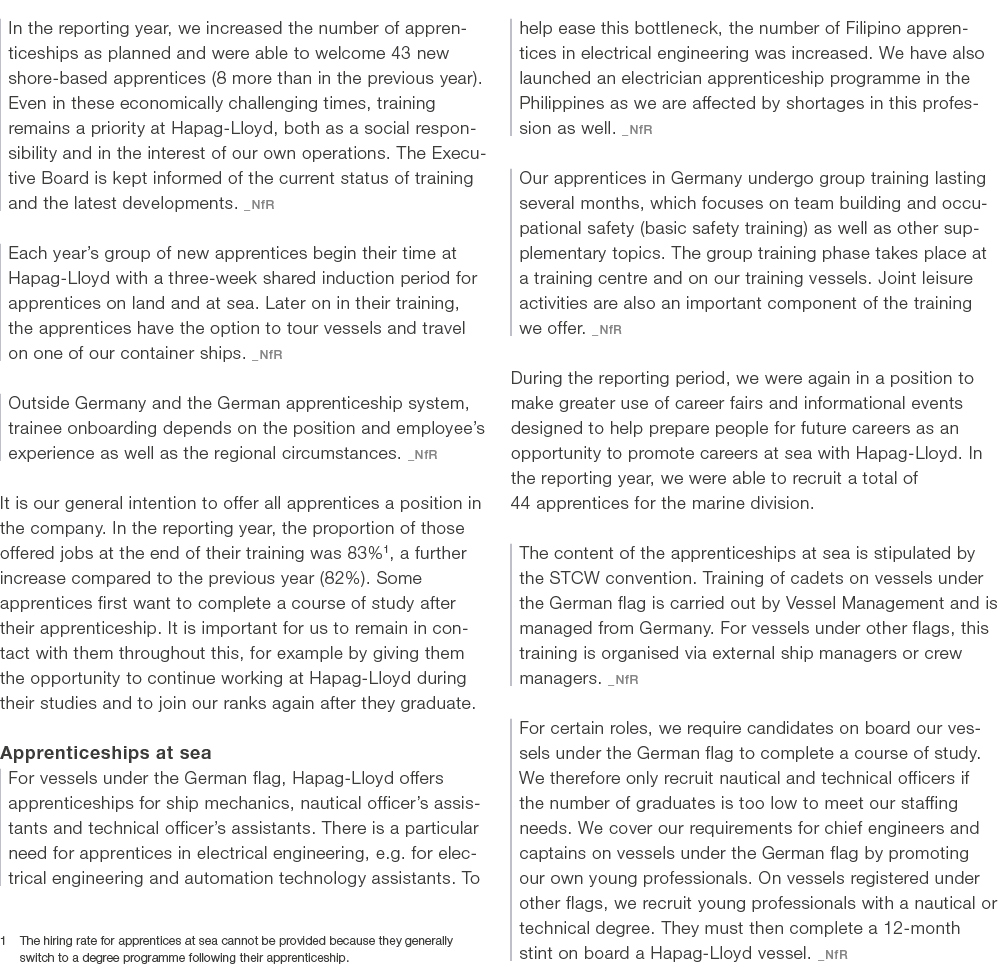 In the reporting year, we increased the number of apprenticeships as planned and were able to welcome 43 new shore-based apprentices (8 more than in the previous year). Even in these economically challenging times, training remains a priority at Hapag-Lloyd, both as a social responsibility and in the interest of our own operations. The Executive Board is kept informed of the current status of training and the latest developments. _NfR

Each year's group of new apprentices begin their time at Hapag-Lloyd with a three-week shared induction period for apprentices on land and at sea. Later on in their training, the apprentices have the option to tour vessels and travel on one of our container ships. _NfR

Outside Germany and the German apprenticeship system, trainee onboarding depends on the position and employee's experience as well as the regional circumstances. _NfR

It is our general intention to offer all apprentices a position in the company. In the reporting year, the proportion of those offered jobs at the end of their training was 83%$^1$, a further increase compared to the previous year (82%). Some apprentices first want to complete a course of study after their apprenticeship. It is important for us to remain in contact with them throughout this, for example by giving them the opportunity to continue working at Hapag-Lloyd during their studies and to join our ranks again after they graduate.

Apprenticeships at sea
For vessels under the German flag, Hapag-Lloyd offers apprenticeships for ship mechanics, nautical officer's assistants and technical officer's assistants. There is a particular need for apprentices in electrical engineering, e.g. for electrical engineering and automation technology assistants. To

1 The hiring rate for apprentices at sea cannot be provided because they generally switch to a degree programme following their apprenticeship.

help ease this bottleneck, the number of Filipino apprentices in electrical engineering was increased. We have also launched an electrician apprenticeship programme in the Philippines as we are affected by shortages in this profession as well. _NfR

Our apprentices in Germany undergo group training lasting several months, which focuses on team building and occupational safety (basic safety training) as well as other supplementary topics. The group training phase takes place at a training centre and on our training vessels. Joint leisure activities are also an important component of the training we offer. _NfR

During the reporting period, we were again in a position to make greater use of career fairs and informational events designed to help prepare people for future careers as an opportunity to promote careers at sea with Hapag-Lloyd. In the reporting year, we were able to recruit a total of 44 apprentices for the marine division.

The content of the apprenticeships at sea is stipulated by the STCW convention. Training of cadets on vessels under the German flag is carried out by Vessel Management and is managed from Germany. For vessels under other flags, this training is organised via external ship managers or crew managers. _NfR

For certain roles, we require candidates on board our vessels under the German flag to complete a course of study. We therefore only recruit nautical and technical officers if the number of graduates is too low to meet our staffing needs. We cover our requirements for chief engineers and captains on vessels under the German flag by promoting our own young professionals. On vessels registered under other flags, we recruit young professionals with a nautical or technical degree. They must then complete a 12-month stint on board a Hapag-Lloyd vessel. _NfR